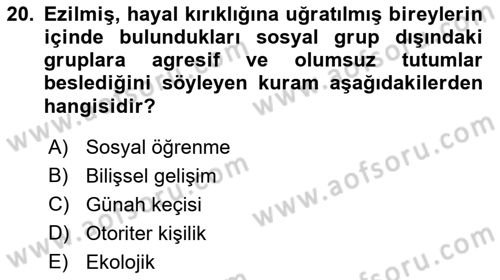 20. Ezilmiş, hayal kırıklığına uğratılmış bireylerin içinde bulundukları sosyal grup dışındaki gruplara agresif ve olumsuz tutumlar beslediğini söyleyen kuram aşağıdakilerden hangisidir?

A) Sosyal öğrenme
B) Bilişsel gelişim
C) Günah keçisi
D) Otoriter kişilik
E) Ekolojik

www.aofsoru.com